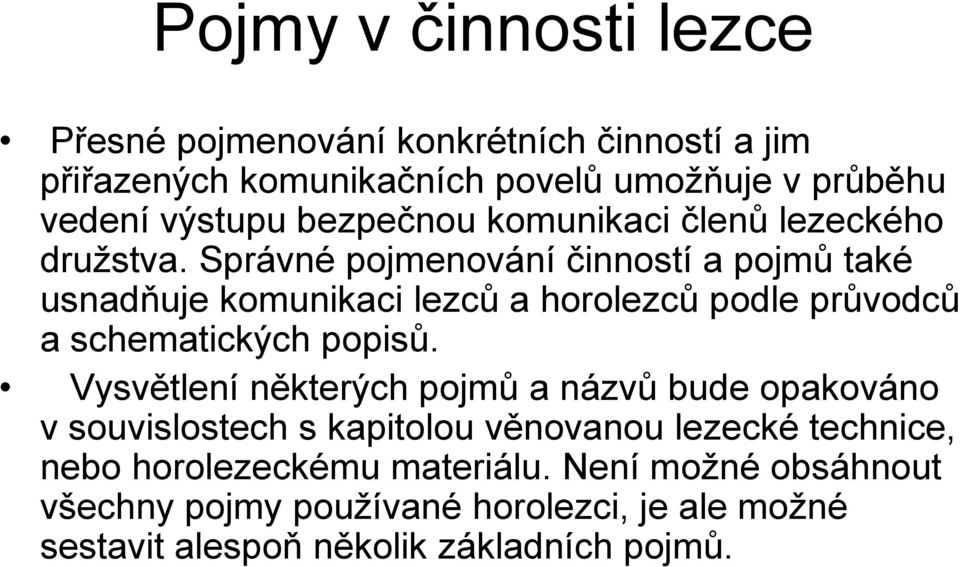 Pojmy v činnosti lezce

• Přesné pojmenování konkrétních činností a jim přiřazených komunikačních povelů umožňuje v průběhu vedení výstupu bezpečnou komunikaci členů lezeckého družstva. Správné pojmenování činností a pojmů také usnadňuje komunikaci lezců a horolezců podle průvodců a schematických popisů.

• Vysvětlení některých pojmů a názvů bude opakováno v souvislostech s kapitolou věnovanou lezecké technice, nebo horolezeckému materiálu. Není možné obsáhnout všechny pojmy používané horolezci, je ale možné sestavit alespoň několik základních pojmů.